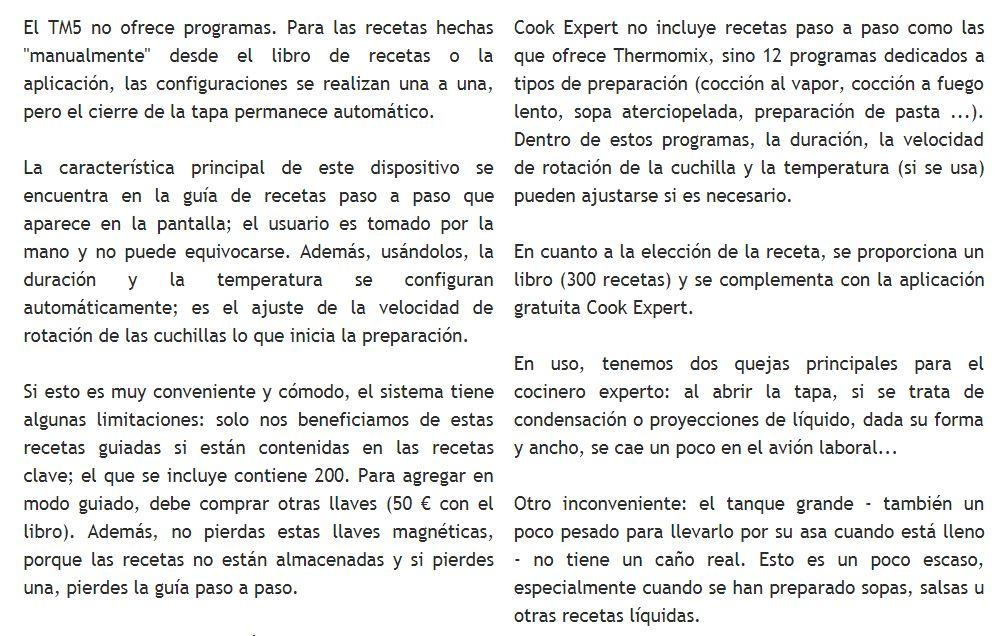 El TM5 no ofrece programas. Para las recetas hechas "manualmente" desde el libro de recetas o la aplicación, las configuraciones se realizan una a una, pero el cierre de la tapa permanece automático.

La característica principal de este dispositivo se encuentra en la guía de recetas paso a paso que aparece en la pantalla; el usuario es tomado por la mano y no puede equivocarse. Además, usándolos, la duración y la temperatura se configuran automáticamente; es el ajuste de la velocidad de rotación de las cuchillas lo que inicia la preparación.

Si esto es muy conveniente y cómodo, el sistema tiene algunas limitaciones: solo nos beneficiamos de estas recetas guiadas si están contenidas en las recetas clave; el que se incluye contiene 200. Para agregar en modo guiado, debe comprar otras llaves (50 € con el libro). Además, no pierdas estas llaves magnéticas, porque las recetas no están almacenadas y si pierdes una, pierdes la guía paso a paso.

Cook Expert no incluye recetas paso a paso como las que ofrece Thermomix, sino 12 programas dedicados a tipos de preparación (cocción al vapor, cocción a fuego lento, sopa aterciopelada, preparación de pasta ...). Dentro de estos programas, la duración, la velocidad de rotación de la cuchilla y la temperatura (si se usa) pueden ajustarse si es necesario.

En cuanto a la elección de la receta, se proporciona un libro (300 recetas) y se complementa con la aplicación gratuita Cook Expert.

En uso, tenemos dos quejas principales para el cocinero experto: al abrir la tapa, si se trata de condensación o proyecciones de líquido, dada su forma y ancho, se cae un poco en el avión laboral...

Otro inconveniente: el tanque grande - también un poco pesado para llevarlo por su asa cuando está lleno - no tiene un caño real. Esto es un poco escaso, especialmente cuando se han preparado sopas, salsas u otras recetas líquidas.